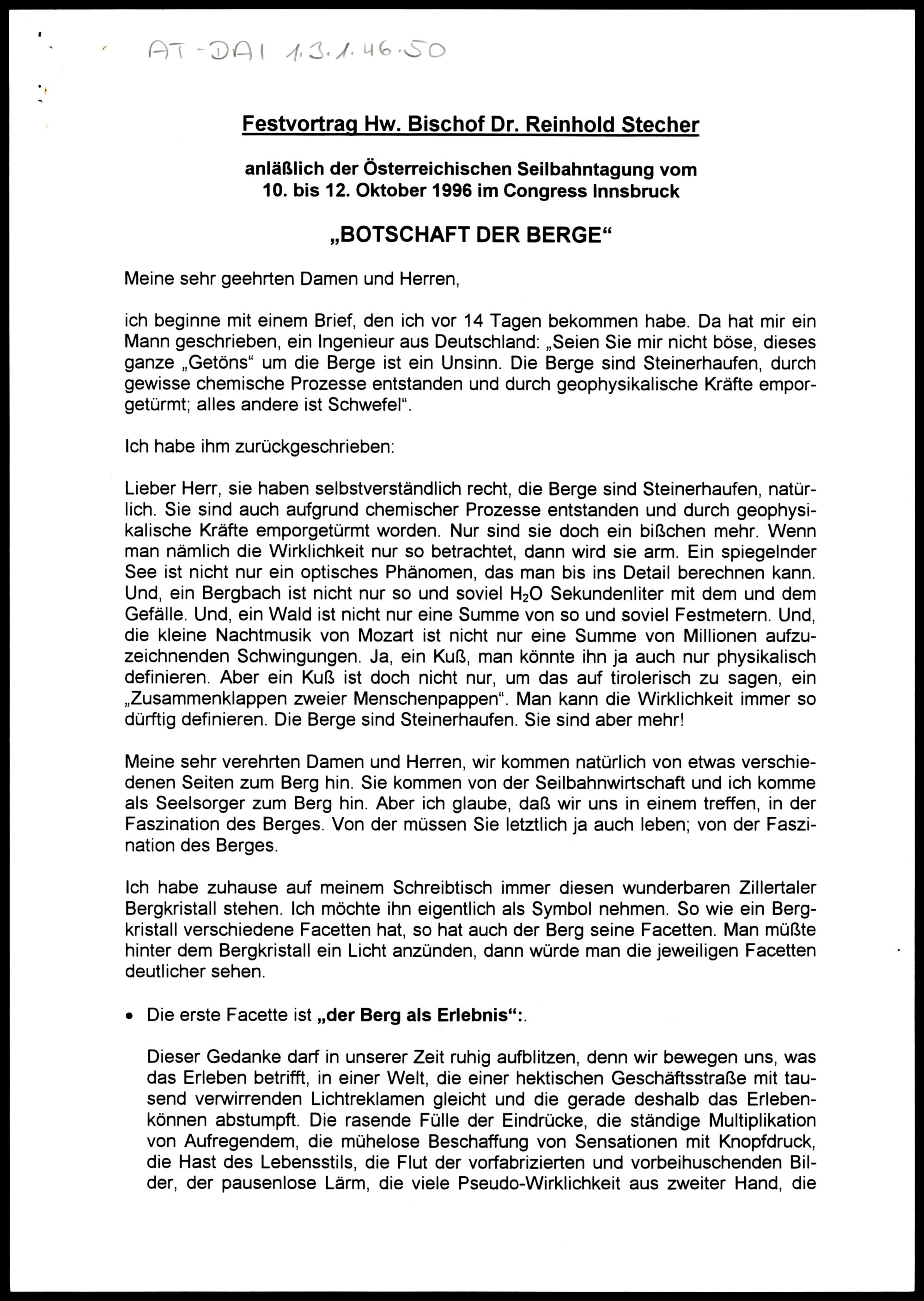 AT-DAI 1.3.1.46.50

Festvortrag Hw. Bischof Dr. Reinhold Stecher

anläßlich der Österreichischen Seilbahntagung vom 10. bis 12. Oktober 1996 im Congress Innsbruck

„BOTSCHAFT DER BERGE“

Meine sehr geehrten Damen und Herren,

ich beginne mit einem Brief, den ich vor 14 Tagen bekommen habe. Da hat mir ein Mann geschrieben, ein Ingenieur aus Deutschland: „Seien Sie mir nicht böse, dieses ganze „Getöns“ um die Berge ist ein Unsinn. Die Berge sind Steinerhaufen, durch gewisse chemische Prozesse entstanden und durch geophysikalische Kräfte emporgetürmt; alles andere ist Schwefel“.

Ich habe ihm zurückgeschrieben:

Lieber Herr, sie haben selbstverständlich recht, die Berge sind Steinerhaufen, natürlich. Sie sind auch aufgrund chemischer Prozesse entstanden und durch geophysikalische Kräfte emporgetürmt worden. Nur sind sie doch ein bißchen mehr. Wenn man nämlich die Wirklichkeit nur so betrachtet, dann wird sie arm. Ein spiegelnder See ist nicht nur ein optisches Phänomen, das man bis ins Detail berechnen kann. Und, ein Bergbach ist nicht nur so und soviel $H_2O$ Sekundenliter mit dem und dem Gefälle. Und, ein Wald ist nicht nur eine Summe von so und soviel Festmetern. Und, die kleine Nachtmusik von Mozart ist nicht nur eine Summe von Millionen aufzuzeichnenden Schwingungen. Ja, ein Kuß, man könnte ihn ja auch nur physikalisch definieren. Aber ein Kuß ist doch nicht nur, um das auf tirolerisch zu sagen, ein „Zusammenklappen zweier Menschenpappen“. Man kann die Wirklichkeit immer so dürftig definieren. Die Berge sind Steinerhaufen. Sie sind aber mehr!

Meine sehr verehrten Damen und Herren, wir kommen natürlich von etwas verschiedenen Seiten zum Berg hin. Sie kommen von der Seilbahnwirtschaft und ich komme als Seelsorger zum Berg hin. Aber ich glaube, daß wir uns in einem treffen, in der Faszination des Berges. Von der müssen Sie letztlich ja auch leben; von der Faszination des Berges.

Ich habe zuhause auf meinem Schreibtisch immer diesen wunderbaren Zillertaler Bergkristall stehen. Ich möchte ihn eigentlich als Symbol nehmen. So wie ein Bergkristall verschiedene Facetten hat, so hat auch der Berg seine Facetten. Man müßte hinter dem Bergkristall ein Licht anzünden, dann würde man die jeweiligen Facetten deutlicher sehen.

• Die erste Facette ist „der Berg als Erlebnis“:.

Dieser Gedanke darf in unserer Zeit ruhig aufblitzen, denn wir bewegen uns, was das Erleben betrifft, in einer Welt, die einer hektischen Geschäftsstraße mit tausend verwirrenden Lichtreklamen gleicht und die gerade deshalb das Erlebenkönnen abstumpft. Die rasende Fülle der Eindrücke, die ständige Multiplikation von Aufregendem, die mühelose Beschaffung von Sensationen mit Knopfdruck, die Hast des Lebensstils, die Flut der vorfabrizierten und vorbeihuschenden Bilder, der pausenlose Lärm, die viele Pseudo-Wirklichkeit aus zweiter Hand, die